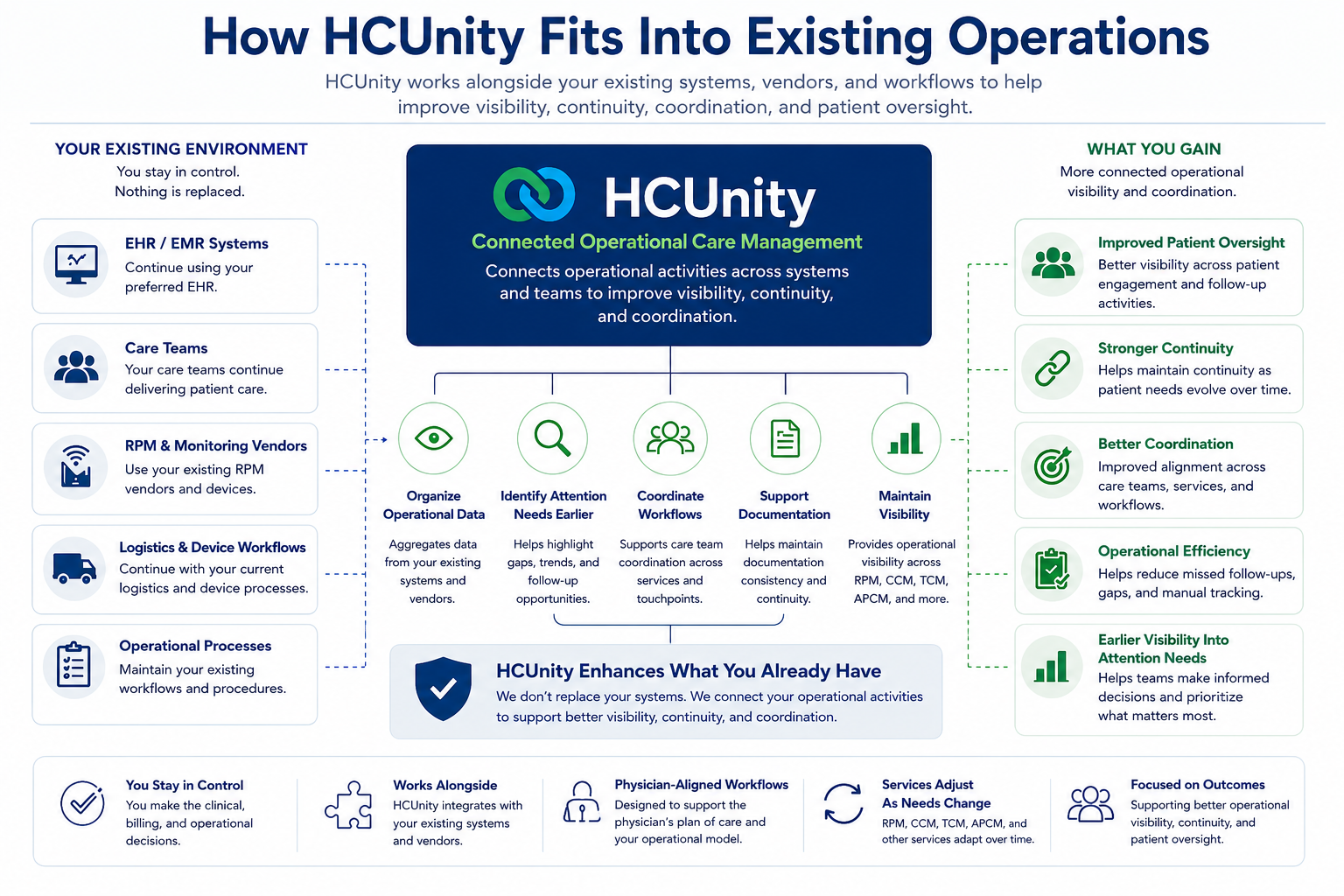 How HCUnity Fits Into Existing Operations

HCUnity works alongside your existing systems, vendors, and workflows to help improve visibility, continuity, coordination, and patient oversight.

YOUR EXISTING ENVIRONMENT
You stay in control.
Nothing is replaced.

EHR / EMR Systems
Continue using your preferred EHR.

Care Teams
Your care teams continue delivering patient care.

RPM & Monitoring Vendors
Use your existing RPM vendors and devices.

Logistics & Device Workflows
Continue with your current logistics and device processes.

Operational Processes
Maintain your existing workflows and procedures.

HCUnity
Connected Operational Care Management
Connects operational activities across systems and teams to improve visibility, continuity, and coordination.

Organize Operational Data
Aggregates data from your existing systems and vendors.

Identify Attention Needs Earlier
Helps highlight gaps, trends, and follow-up opportunities.

Coordinate Workflows
Supports care team coordination across services and touchpoints.

Support Documentation
Helps maintain documentation consistency and continuity.

Maintain Visibility
Provides operational visibility across RPM, CCM, TCM, APCM, and more.

HCUnity Enhances What You Already Have
We don't replace your systems. We connect your operational activities to support better visibility, continuity, and coordination.

WHAT YOU GAIN
More connected operational visibility and coordination.

Improved Patient Oversight
Better visibility across patient engagement and follow-up activities.

Stronger Continuity
Helps maintain continuity as patient needs evolve over time.

Better Coordination
Improved alignment across care teams, services, and workflows.

Operational Efficiency
Helps reduce missed follow-ups, gaps, and manual tracking.

Earlier Visibility Into Attention Needs
Helps teams make informed decisions and prioritize what matters most.

You Stay in Control
You make the clinical, billing, and operational decisions.

Works Alongside
HCUnity integrates with your existing systems and vendors.

Physician-Aligned Workflows
Designed to support the physician's plan of care and your operational model.

Services Adjust As Needs Change
RPM, CCM, TCM, APCM, and other services adapt over time.

Focused on Outcomes
Supporting better operational visibility, continuity, and patient oversight.